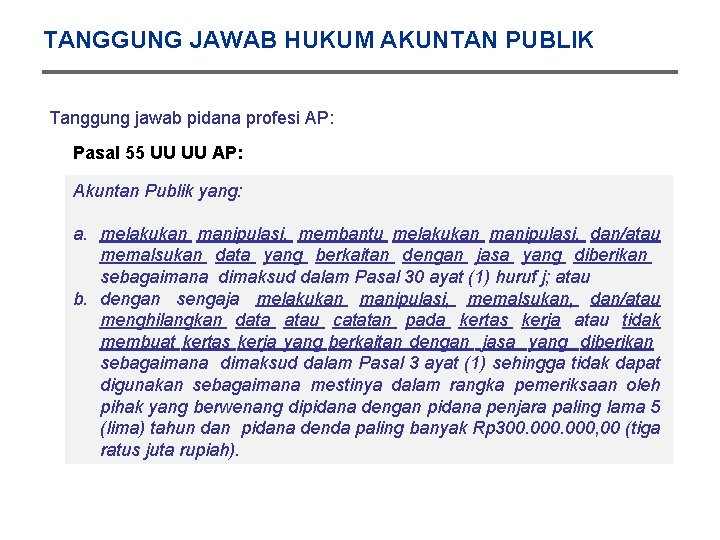 TANGGUNG JAWAB HUKUM AKUNTAN PUBLIK

Tanggung jawab pidana profesi AP:

Pasal 55 UU UU AP:

Akuntan Publik yang:

a. melakukan manipulasi, membantu melakukan manipulasi, dan/atau memalsukan data yang berkaitan dengan jasa yang diberikan sebagaimana dimaksud dalam Pasal 30 ayat (1) huruf j; atau

b. dengan sengaja melakukan manipulasi, memalsukan, dan/atau menghilangkan data atau catatan pada kertas kerja atau tidak membuat kertas kerja yang berkaitan dengan jasa yang diberikan sebagaimana dimaksud dalam Pasal 3 ayat (1) sehingga tidak dapat digunakan sebagaimana mestinya dalam rangka pemeriksaan oleh pihak yang berwenang dipidana dengan pidana penjara paling lama 5 (lima) tahun dan pidana denda paling banyak Rp300.000.000,00 (tiga ratus juta rupiah).